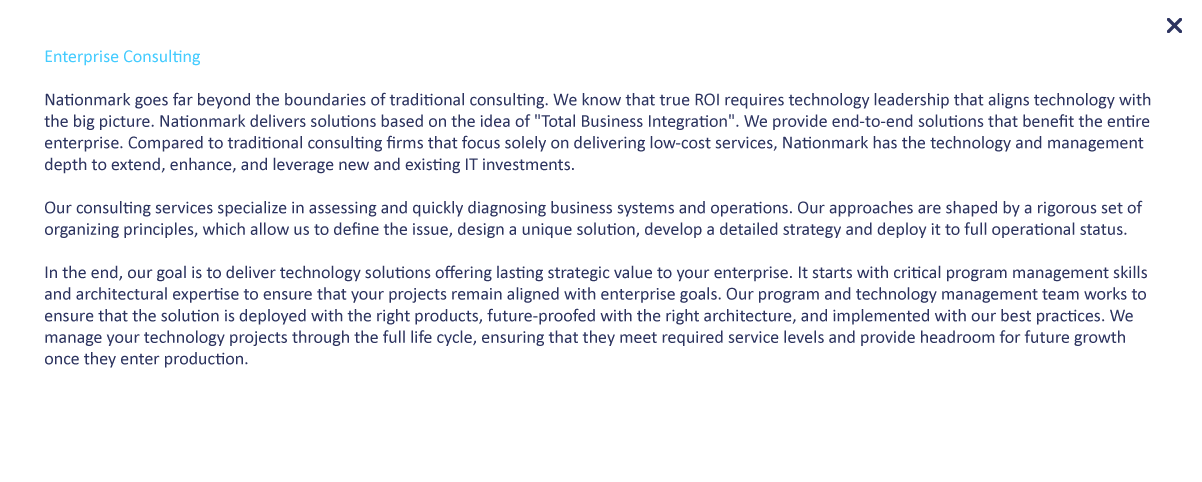 ×

Enterprise Consulting

Nationmark goes far beyond the boundaries of traditional consulting. We know that true ROI requires technology leadership that aligns technology with the big picture. Nationmark delivers solutions based on the idea of "Total Business Integration". We provide end-to-end solutions that benefit the entire enterprise. Compared to traditional consulting firms that focus solely on delivering low-cost services, Nationmark has the technology and management depth to extend, enhance, and leverage new and existing IT investments.

Our consulting services specialize in assessing and quickly diagnosing business systems and operations. Our approaches are shaped by a rigorous set of organizing principles, which allow us to define the issue, design a unique solution, develop a detailed strategy and deploy it to full operational status.

In the end, our goal is to deliver technology solutions offering lasting strategic value to your enterprise. It starts with critical program management skills and architectural expertise to ensure that your projects remain aligned with enterprise goals. Our program and technology management team works to ensure that the solution is deployed with the right products, future-proofed with the right architecture, and implemented with our best practices. We manage your technology projects through the full life cycle, ensuring that they meet required service levels and provide headroom for future growth once they enter production.